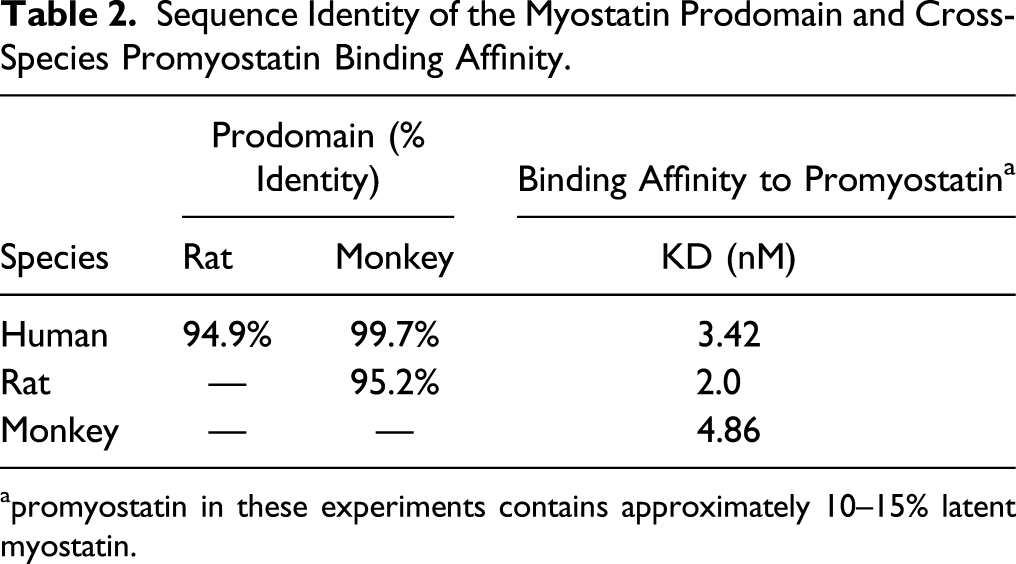 Table 2. Sequence Identity of the Myostatin Prodomain and Cross-Species Promyostatin Binding Affinity.

| | Prodomain (% Identity) | | Binding Affinity to Promyostatin$^{a}$ |
|---|---|---|---|
| Species | Rat | Monkey | KD (nM) |
| Human | 94.9% | 99.7% | 3.42 |
| Rat | — | 95.2% | 2.0 |
| Monkey | — | — | 4.86 |

$^{a}$promyostatin in these experiments contains approximately 10–15% latent myostatin.